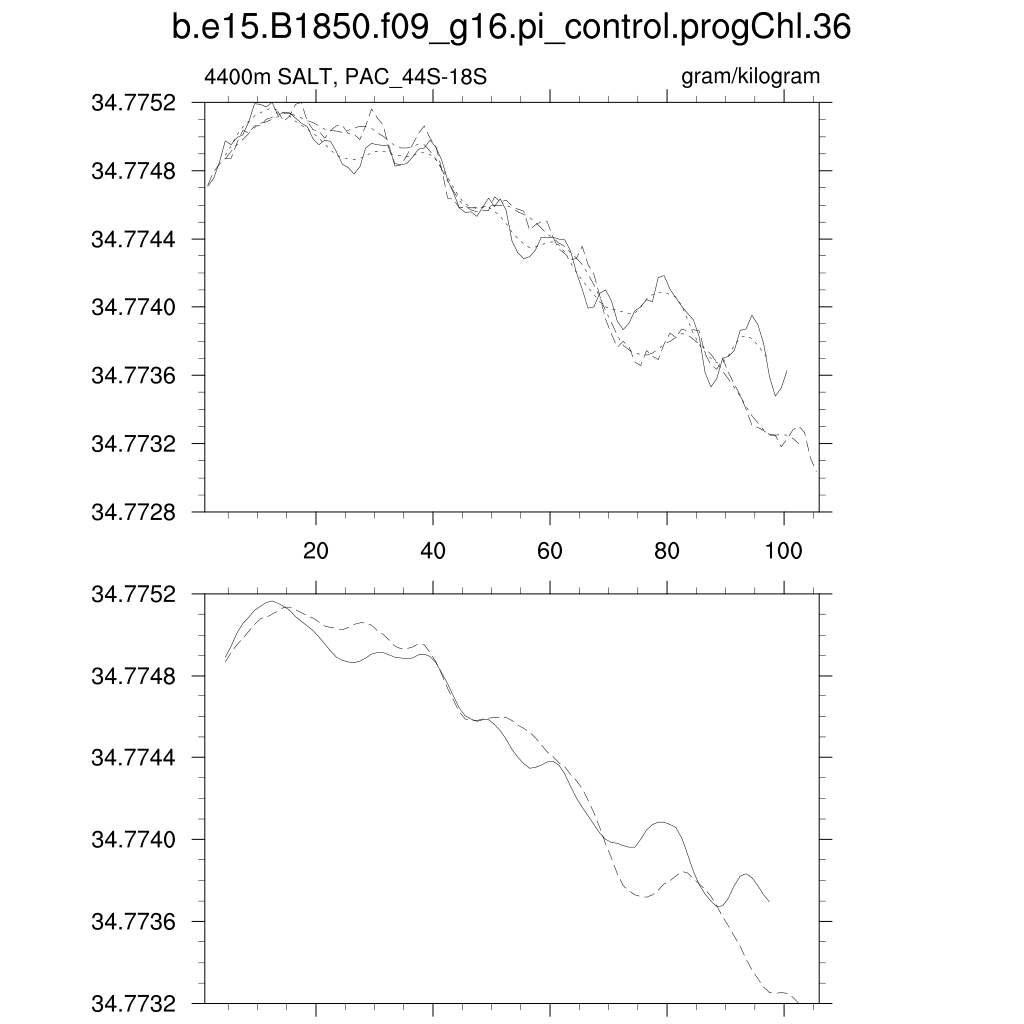 b.e15.B1850.f09_g16.pi_control.progChl.36

4400m SALT, PAC_44S-18S

gram/kilogram

34.7752
34.7748
34.7744
34.7740
34.7736
34.7732
34.7728

20
40
60
80
100

34.7752
34.7748
34.7744
34.7740
34.7736
34.7732